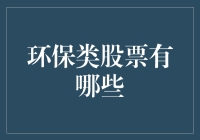 环保类股票有哪些